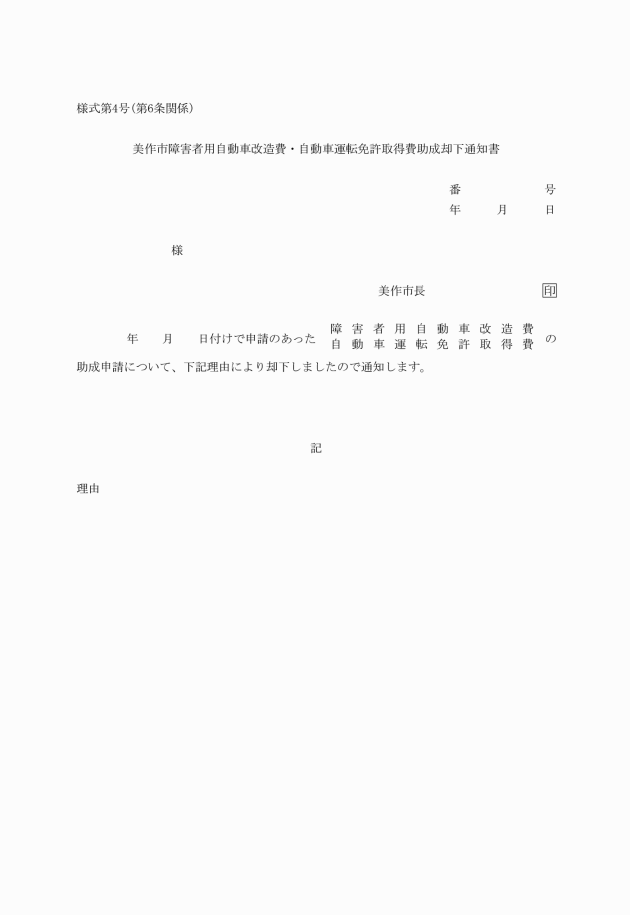 様式第4号(第6条関係)

美作市障害者用自動車改造費・自動車運転免許取得費助成却下通知書

番　　　号
年　月　日

様

美作市長　　　印

年　　月　　日付けで申請のあった 障害者用自動車改造費 自動車運転免許取得費 の助成申請について、下記理由により却下しましたので通知します。

記

理由